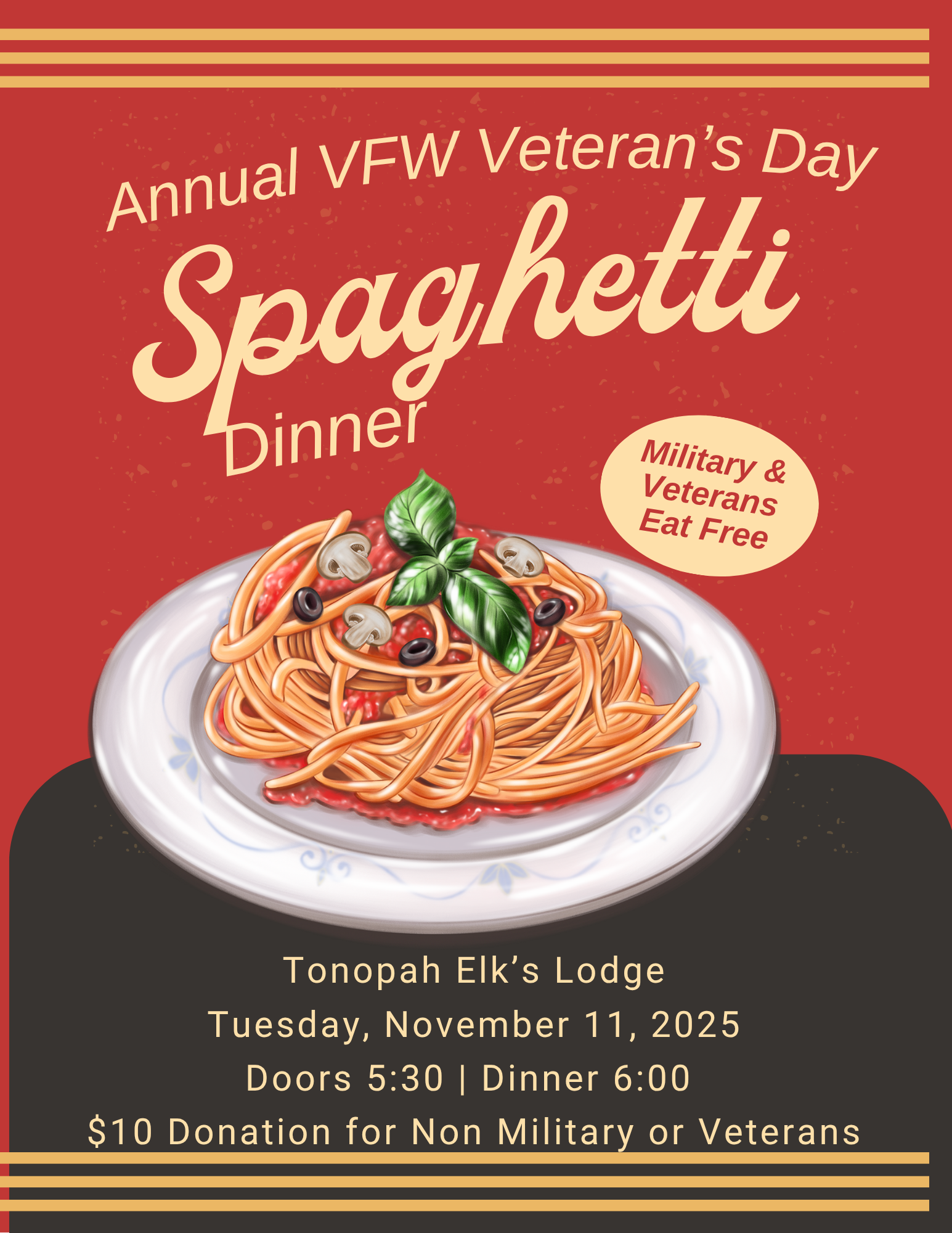 Annual VFW Veteran's Day

Spaghetti

Dinner

Military & Veterans Eat Free

Tonopah Elk's Lodge

Tuesday, November 11, 2025

Doors 5:30 | Dinner 6:00

$10 Donation for Non Military or Veterans